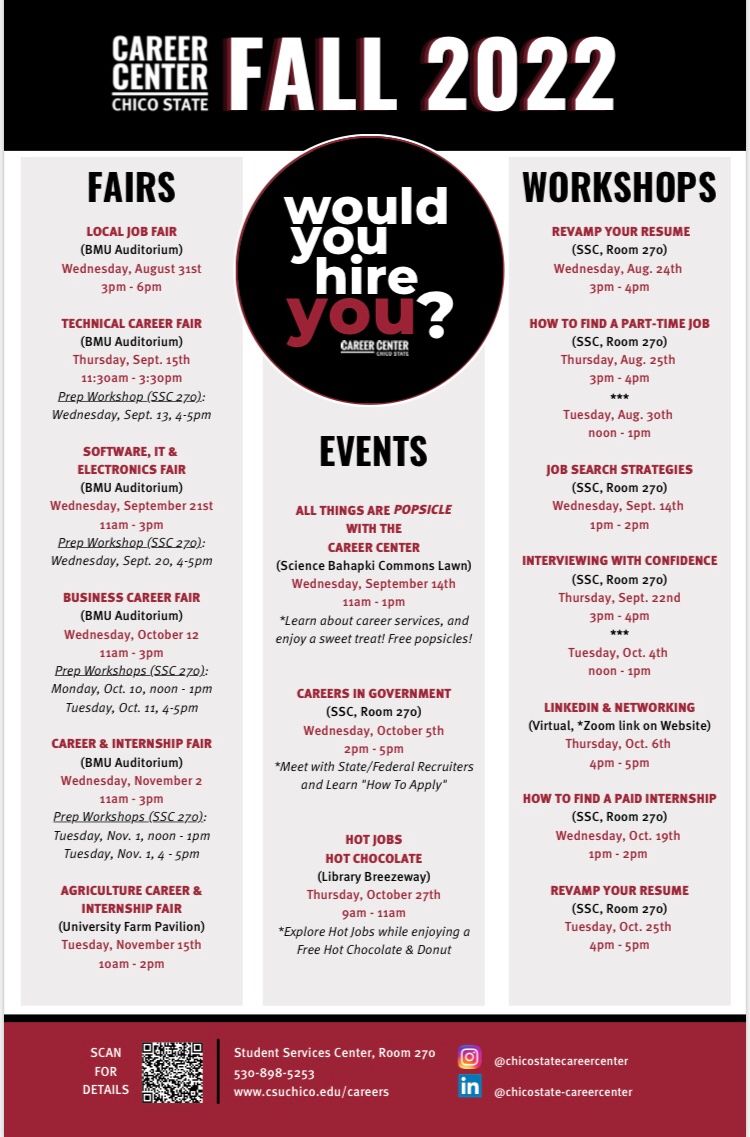 CAREER CENTER CHICO STATE FALL 2022

FAIRS

LOCAL JOB FAIR
(BMU Auditorium)
Wednesday, August 31st
3pm - 6pm

TECHNICAL CAREER FAIR
(BMU Auditorium)
Thursday, Sept. 15th
11:30am - 3:30pm
Prep Workshop (SSC 270):
Wednesday, Sept. 13, 4-5pm

SOFTWARE, IT & ELECTRONICS FAIR
(BMU Auditorium)
Wednesday, September 21st
11am - 3pm
Prep Workshop (SSC 270):
Wednesday, Sept. 20, 4-5pm

BUSINESS CAREER FAIR
(BMU Auditorium)
Wednesday, October 12
11am - 3pm
Prep Workshops (SSC 270):
Monday, Oct. 10, noon - 1pm
Tuesday, Oct. 11, 4-5pm

CAREER & INTERNSHIP FAIR
(BMU Auditorium)
Wednesday, November 2
11am - 3pm
Prep Workshops (SSC 270):
Tuesday, Nov. 1, noon - 1pm
Tuesday, Nov. 1, 4 - 5pm

AGRICULTURE CAREER & INTERNSHIP FAIR
(University Farm Pavilion)
Tuesday, November 15th
10am - 2pm

would you hire you?
CAREER CENTER CHICO STATE

EVENTS

ALL THINGS ARE POPSICLE WITH THE CAREER CENTER
(Science Bahapki Commons Lawn)
Wednesday, September 14th
11am - 1pm
*Learn about career services, and enjoy a sweet treat! Free popsicles!

CAREERS IN GOVERNMENT
(SSC, Room 270)
Wednesday, October 5th
2pm - 5pm
*Meet with State/Federal Recruiters and Learn "How To Apply"

HOT JOBS HOT CHOCOLATE
(Library Breezeway)
Thursday, October 27th
9am - 11am
*Explore Hot Jobs while enjoying a Free Hot Chocolate & Donut

WORKSHOPS

REVAMP YOUR RESUME
(SSC, Room 270)
Wednesday, Aug. 24th
3pm - 4pm

HOW TO FIND A PART-TIME JOB
(SSC, Room 270)
Thursday, Aug. 25th
3pm - 4pm
***
Tuesday, Aug. 30th
noon - 1pm

JOB SEARCH STRATEGIES
(SSC, Room 270)
Wednesday, Sept. 14th
1pm - 2pm

INTERVIEWING WITH CONFIDENCE
(SSC, Room 270)
Thursday, Sept. 22nd
3pm - 4pm
***
Tuesday, Oct. 4th
noon - 1pm

LINKEDIN & NETWORKING
(Virtual, *Zoom link on Website)
Thursday, Oct. 6th
4pm - 5pm

HOW TO FIND A PAID INTERNSHIP
(SSC, Room 270)
Wednesday, Oct. 19th
1pm - 2pm

REVAMP YOUR RESUME
(SSC, Room 270)
Tuesday, Oct. 25th
4pm - 5pm

SCAN FOR DETAILS

Student Services Center, Room 270
530-898-5253
www.csuchico.edu/careers

@chicostatecareercenter
@chicostate-careercenter